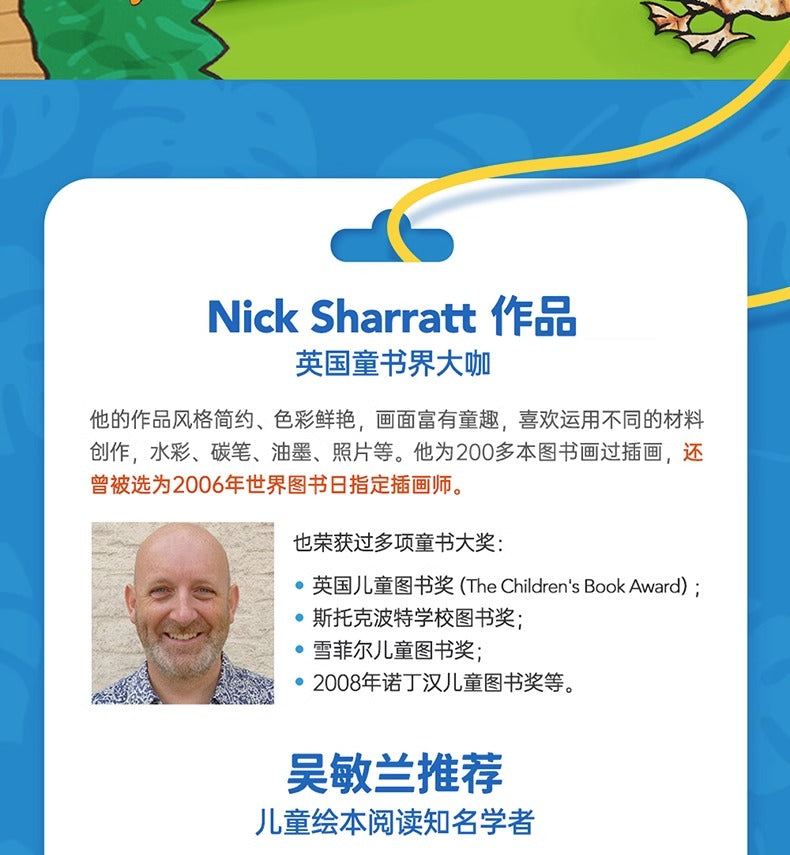 Nick Sharratt 作品
英国童书界大咖

他的作品风格简约、色彩鲜艳，画面富有童趣，喜欢运用不同的材料创作，水彩、碳笔、油墨、照片等。他为200多本图书画过插画，还曾被选为2006年世界图书日指定插画师。

也荣获过多项童书大奖：

• 英国儿童图书奖（The Children's Book Award）；
• 斯托克波特学校图书奖；
• 雪菲尔儿童图书奖；
• 2008年诺丁汉儿童图书奖等。

吴敏兰推荐
儿童绘本阅读知名学者